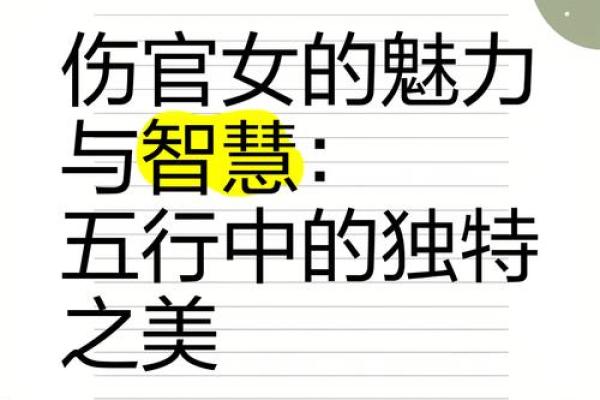 伤官女的魅力与智慧：五行中的独特之美